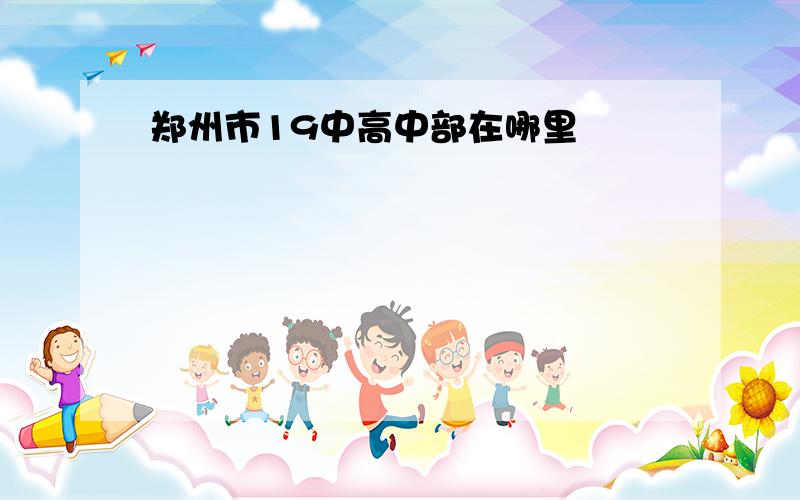 郑州市19中高中部在哪里